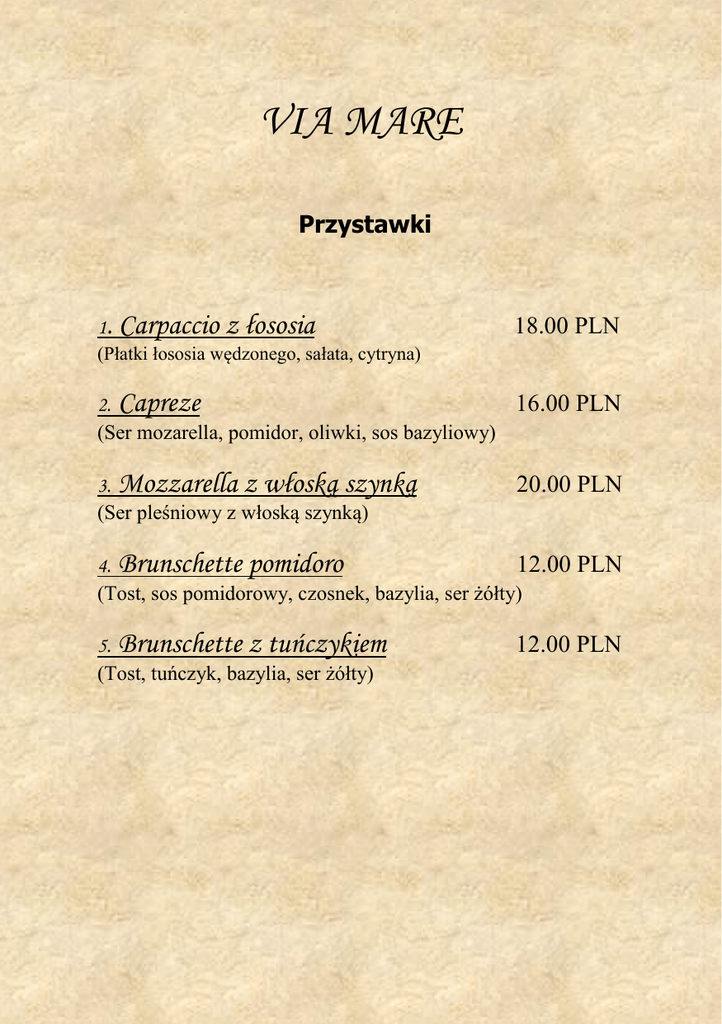 VIA MARE

Przystawki

1. Carpaccio z łososia 18.00 PLN
(Płatki łososia wędzonego, sałata, cytryna)

2. Capreze 16.00 PLN
(Ser mozarella, pomidor, oliwki, sos bazyliowy)

3. Mozzarella z włoską szynką 20.00 PLN
(Ser pleśniowy z włoską szynką)

4. Brunschette pomidoro 12.00 PLN
(Tost, sos pomidorowy, czosnek, bazylia, ser żółty)

5. Brunschette z tuńczykiem 12.00 PLN
(Tost, tuńczyk, bazylia, ser żółty)